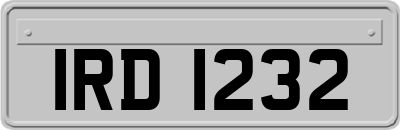 IRD 1232